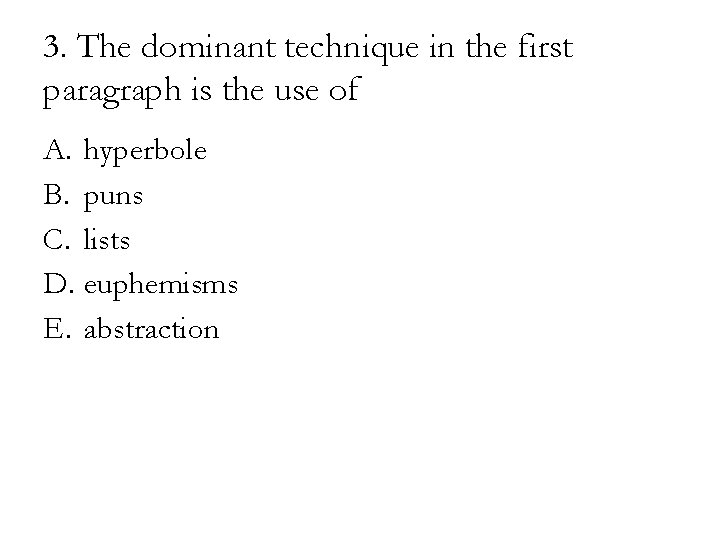 3. The dominant technique in the first paragraph is the use of

A. hyperbole
B. puns
C. lists
D. euphemisms
E. abstraction